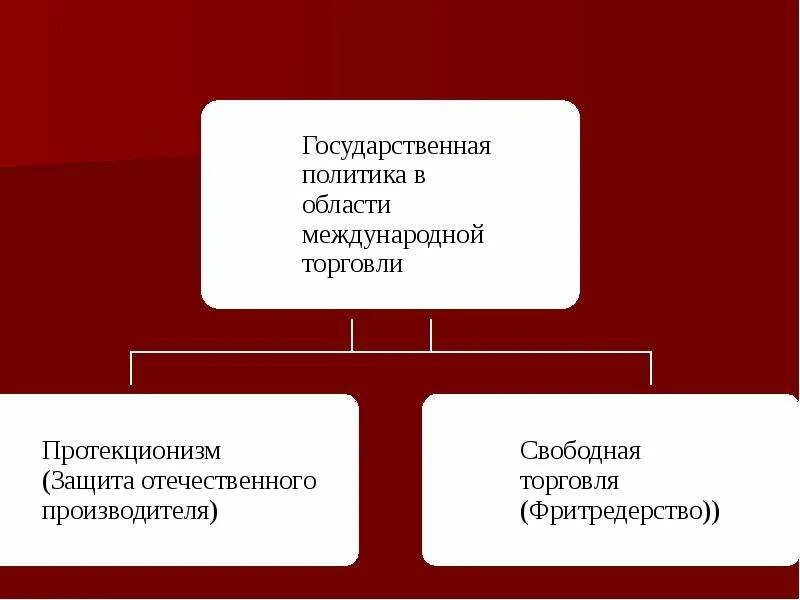 Государственная политика в области международной торговли

Протекционизм (Защита отечественного производителя)

Свободная торговля (Фритредерство))